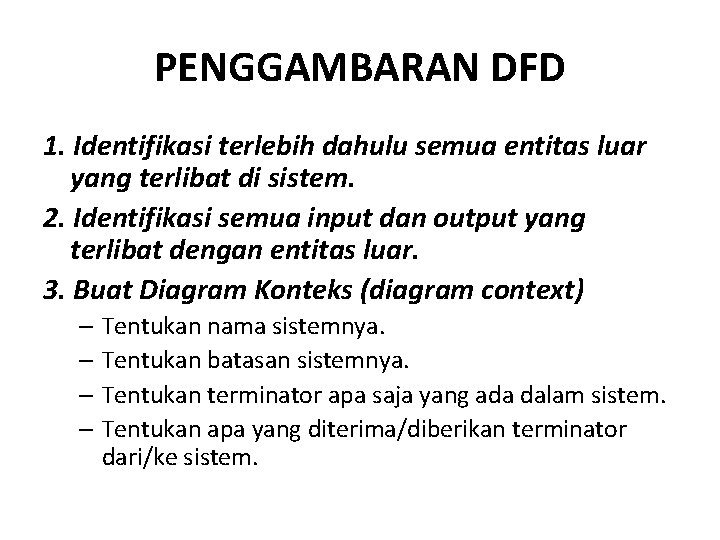 PENGGAMBARAN DFD

1. Identifikasi terlebih dahulu semua entitas luar yang terlibat di sistem.

2. Identifikasi semua input dan output yang terlibat dengan entitas luar.

3. Buat Diagram Konteks (diagram context)

– Tentukan nama sistemnya.

– Tentukan batasan sistemnya.

– Tentukan terminator apa saja yang ada dalam sistem.

– Tentukan apa yang diterima/diberikan terminator dari/ke sistem.